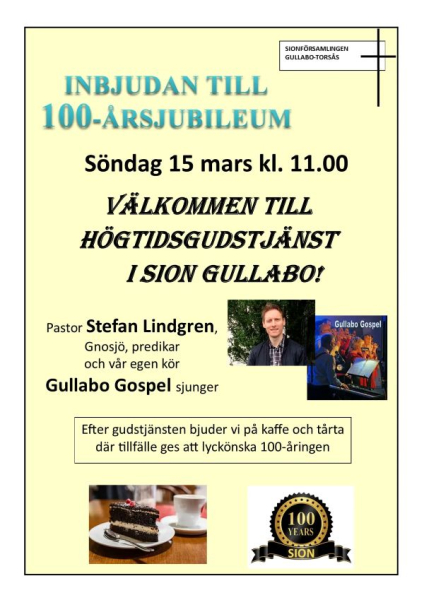 SIONFÖRSAMLINGEN
GULLABO-TORSÅS

INBJUDAN TILL
100-ÅRSJUBILEUM

Söndag 15 mars kl. 11.00

VÄLKOMMEN TILL
HÖGTIDSGUDSTJÄNST
I SION GULLABO!

Pastor Stefan Lindgren,
Gnosjö, predikar
och vår egen kör
Gullabo Gospel sjunger

Gullabo Gospel

Efter gudstjänsten bjuder vi på kaffe och tårta där tillfälle ges att lyckönska 100-åringen

100
YEARS
SION